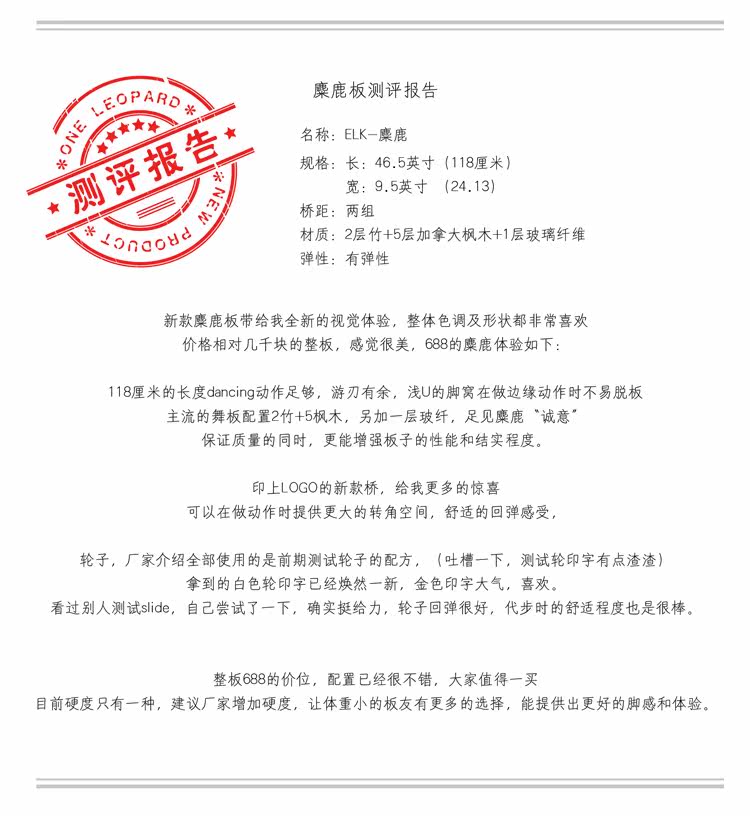 ONE LEOPARD
测评报告
NEW PRODUCT

麋鹿板测评报告

名称：ELK-麋鹿
规格：长：46.5英寸（118厘米）
宽：9.5英寸 （24.13）
桥距：两组
材质：2层竹+5层加拿大枫木+1层玻璃纤维
弹性：有弹性

新款麋鹿板带给我全新的视觉体验，整体色调及形状都非常喜欢
价格相对几千块的整板，感觉很美，688的麋鹿体验如下：

118厘米的长度dancing动作足够，游刃有余，浅U的脚窝在做边缘动作时不易脱板
主流的舞板配置2竹+5枫木，另加一层玻纤，足见麋鹿“诚意”
保证质量的同时，更能增强板子的性能和结实程度。

印上LOGO的新款桥，给我更多的惊喜
可以在做动作时提供更大的转角空间，舒适的回弹感受，

轮子，厂家介绍全部使用的是前期测试轮子的配方，（吐槽一下，测试轮印字有点渣渣）
拿到的白色轮印字已经焕然一新，金色印字大气，喜欢。
看过别人测试slide，自己尝试了一下，确实挺给力，轮子回弹很好，代步时的舒适程度也是很棒。

整板688的价位，配置已经很不错，大家值得一买
目前硬度只有一种，建议厂家增加硬度，让体重小的板友有更多的选择，能提供出更好的脚感和体验。